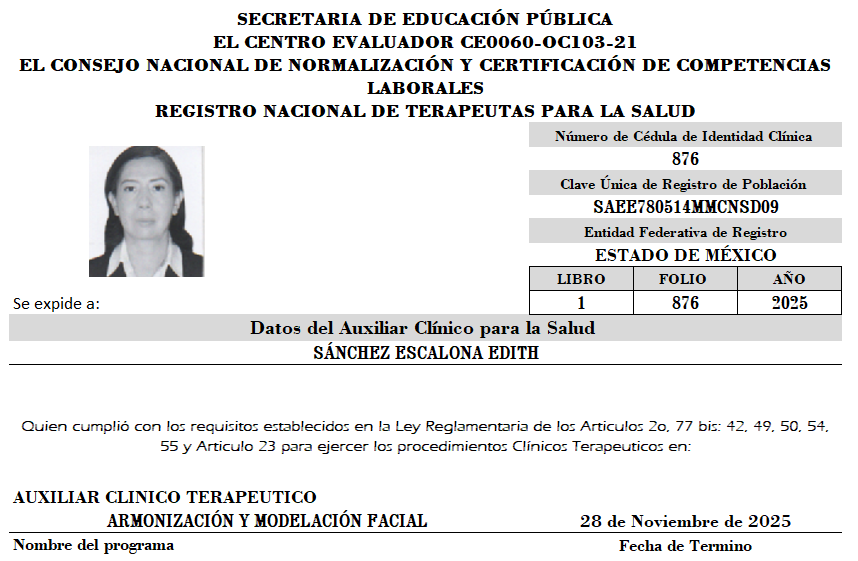 SECRETARIA DE EDUCACIÓN PÚBLICA
EL CENTRO EVALUADOR CE0060-OC103-21
EL CONSEJO NACIONAL DE NORMALIZACIÓN Y CERTIFICACIÓN DE COMPETENCIAS LABORALES
REGISTRO NACIONAL DE TERAPEUTAS PARA LA SALUD

Número de Cédula de Identidad Clínica
876
Clave Única de Registro de Población
SAEE780514MMCNSD09
Entidad Federativa de Registro
ESTADO DE MÉXICO

| LIBRO | FOLIO | AÑO |
|---|---|---|
| 1 | 876 | 2025 |

Se expide a:

Datos del Auxiliar Clínico para la Salud
SÁNCHEZ ESCALONA EDITH

Quien cumplió con los requisitos establecidos en la Ley Reglamentaria de los Articulos 2o, 77 bis: 42, 49, 50, 54, 55 y Articulo 23 para ejercer los procedimientos Clínicos Terapeuticos en:

AUXILIAR CLINICO TERAPEUTICO
ARMONIZACIÓN Y MODELACIÓN FACIAL
28 de Noviembre de 2025
Nombre del programa
Fecha de Termino